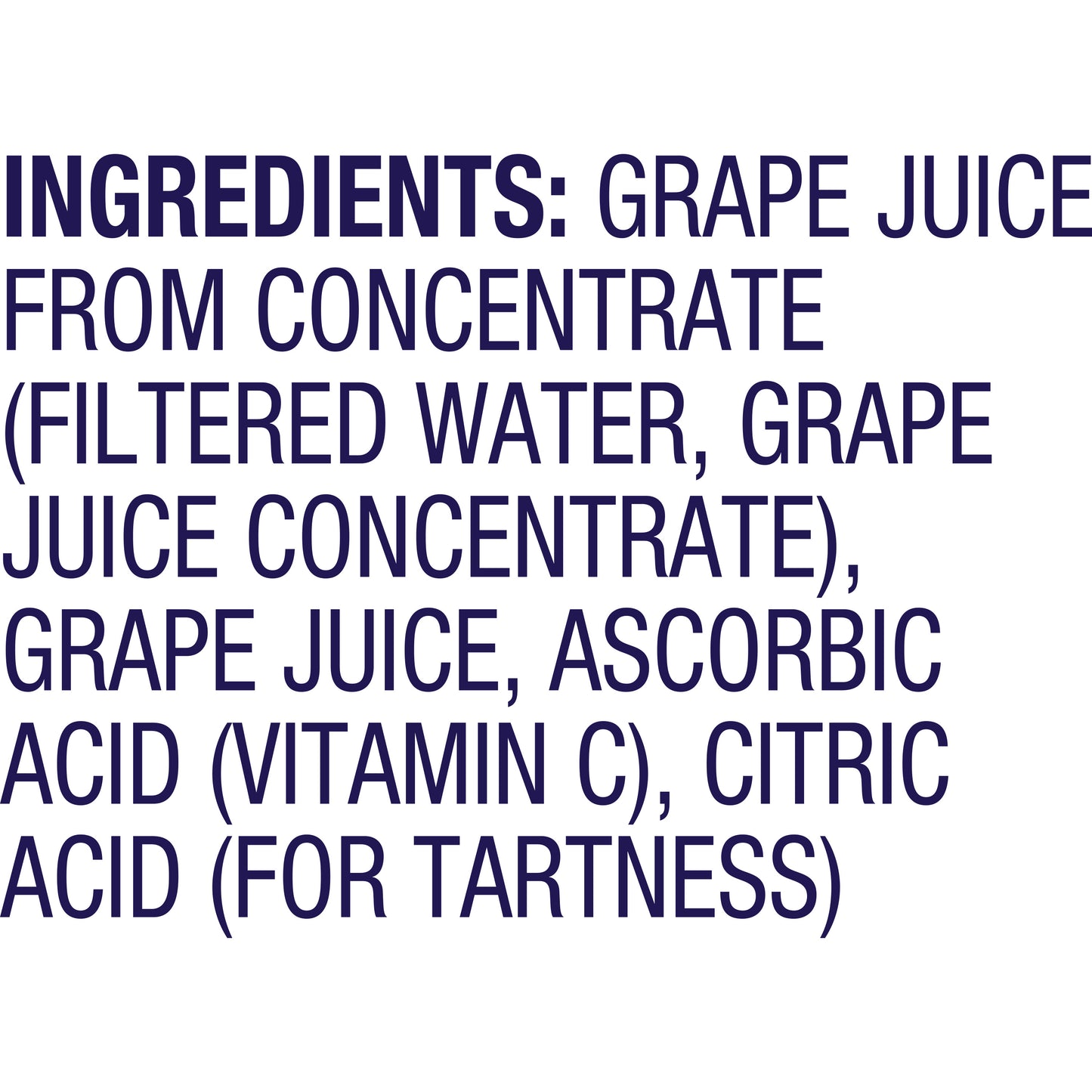 INGREDIENTS: GRAPE JUICE FROM CONCENTRATE (FILTERED WATER, GRAPE JUICE CONCENTRATE), GRAPE JUICE, ASCORBIC ACID (VITAMIN C), CITRIC ACID (FOR TARTNESS)